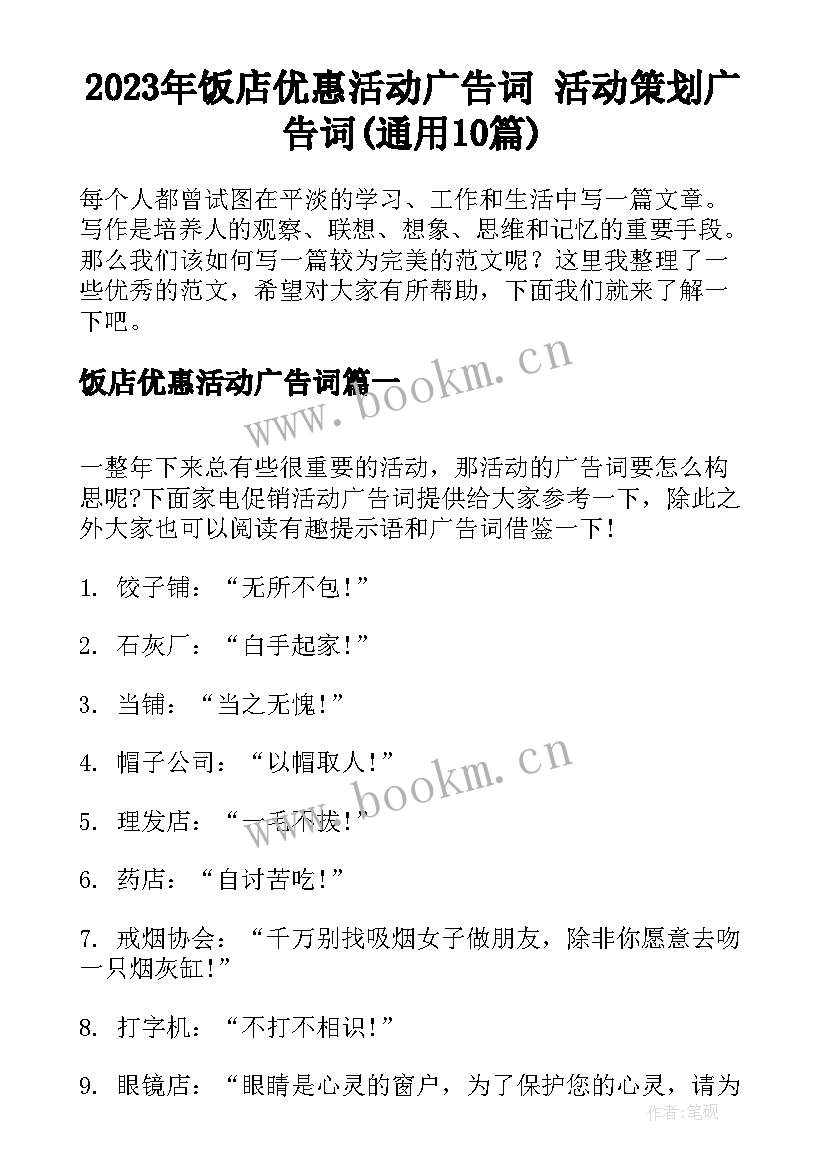 2023年饭店优惠活动广告词 活动策划广告词(通用10篇)

每个人都曾试图在平淡的学习、工作和生活中写一篇文章。写作是培养人的观察、联想、想象、思维和记忆的重要手段。那么我们该如何写一篇较为完美的范文呢？这里我整理了一些优秀的范文，希望对大家有所帮助，下面我们就来了解一下吧。

饭店优惠活动广告词篇一

www.bookm.cn

一整年下来总有些很重要的活动，那活动的广告词要怎么构思呢?下面家电促销活动广告词提供给大家参考一下，除此之外大家也可以阅读有趣提示语和广告词借鉴一下！

1. 饺子铺：“无所不包！”

2. 石灰厂：“白手起家！”

3. 当铺：“当之无愧！”

4. 帽子公司：“以帽取人！”

www.bookm.cn

5. 理发店：“一毛不拔！”

6. 药店：“自讨苦吃！”

7. 戒烟协会：“千万别找吸烟女子做朋友，除非你愿意去吻一只烟灰缸！”

8. 打字机：“不打不相识！”

9. 眼镜店：“眼睛是心灵的窗户，为了保护您的心灵，请为

作者:笔砚